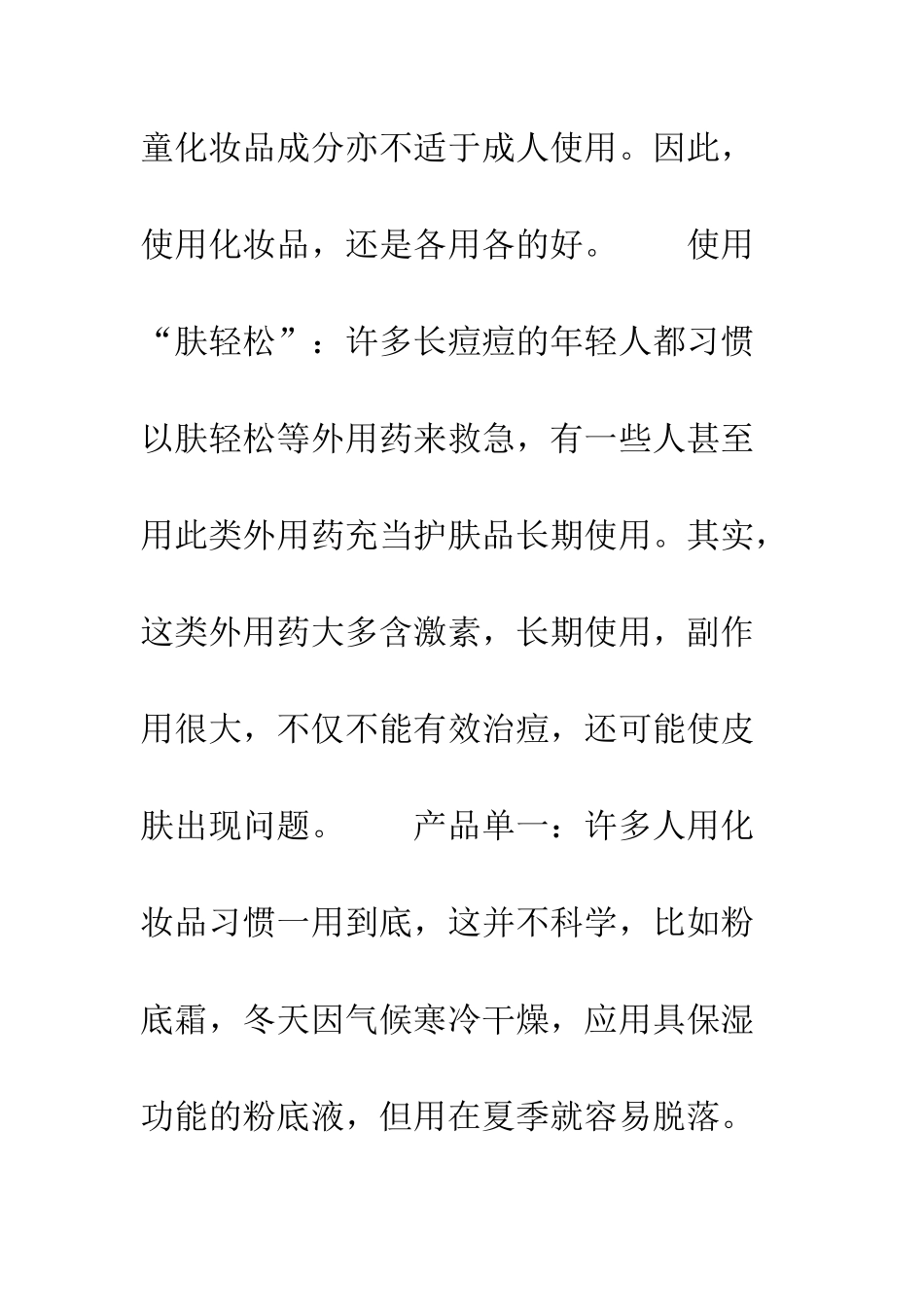 童化妆品成分亦不适于成人使用。因此，使用化妆品，还是各用各的好。　　使用“肤轻松”：许多长痘痘的年轻人都习惯以肤轻松等外用药来救急，有一些人甚至用此类外用药充当护肤品长期使用。其实，这类外用药大多含激素，长期使用，副作用很大，不仅不能有效治痘，还可能使皮肤出现问题。　　产品单一：许多人用化妆品习惯一用到底，这并不科学，比如粉底霜，冬天因气候寒冷干燥，应用具保湿功能的粉底液，但用在夏季就容易脱落。